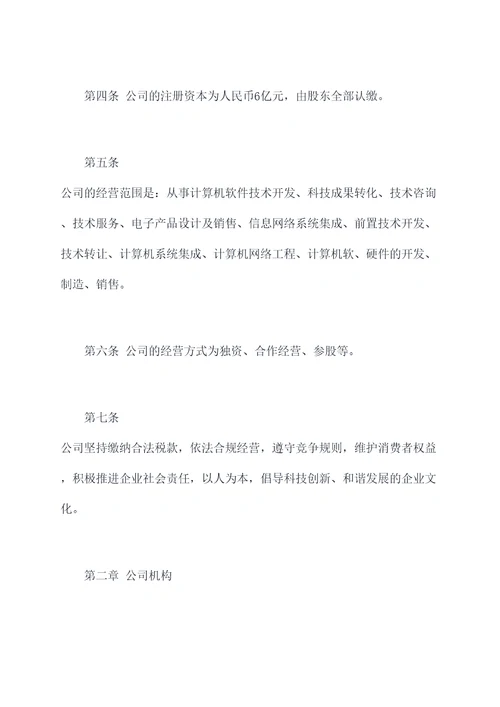 第四条 公司的注册资本为人民币6亿元，由股东全部认缴。

第五条

公司的经营范围是：从事计算机软件技术开发、科技成果转化、技术咨询、技术服务、电子产品设计及销售、信息网络系统集成、前置技术开发、技术转让、计算机系统集成、计算机网络工程、计算机软、硬件的开发、制造、销售。

第六条 公司的经营方式为独资、合作经营、参股等。

第七条

公司坚持缴纳合法税款，依法合规经营，遵守竞争规则，维护消费者权益，积极推进企业社会责任，以人为本，倡导科技创新、和谐发展的企业文化。

第二章 公司机构